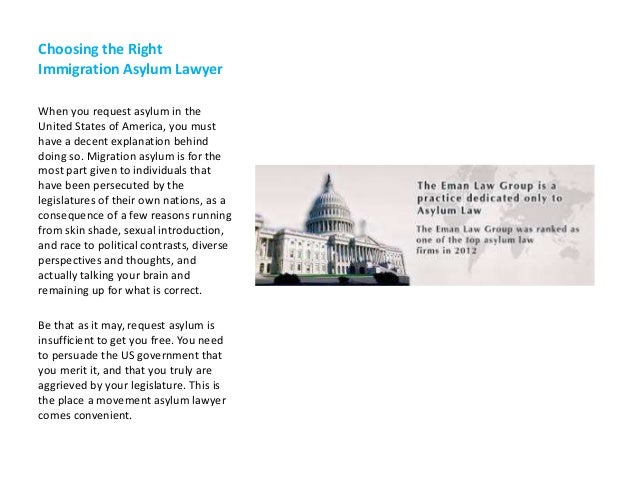 Choosing the Right Immigration Asylum Lawyer

When you request asylum in the United States of America, you must have a decent explanation behind doing so. Migration asylum is for the most part given to individuals that have been persecuted by the legislatures of their own nations, as a consequence of a few reasons running from skin shade, sexual introduction, and race to political contrasts, diverse perspectives and thoughts, and actually talking your brain and remaining up for what is correct.

Be that as it may, request asylum is insufficient to get you free. You need to persuade the US government that you merit it, and that you truly are aggrieved by your legislature. This is the place a movement asylum lawyer comes convenient.

The Eman Law Group is a practice dedicated only to Asylum Law

The Eman Law Group was ranked as one of the top asylum law firms in 2012